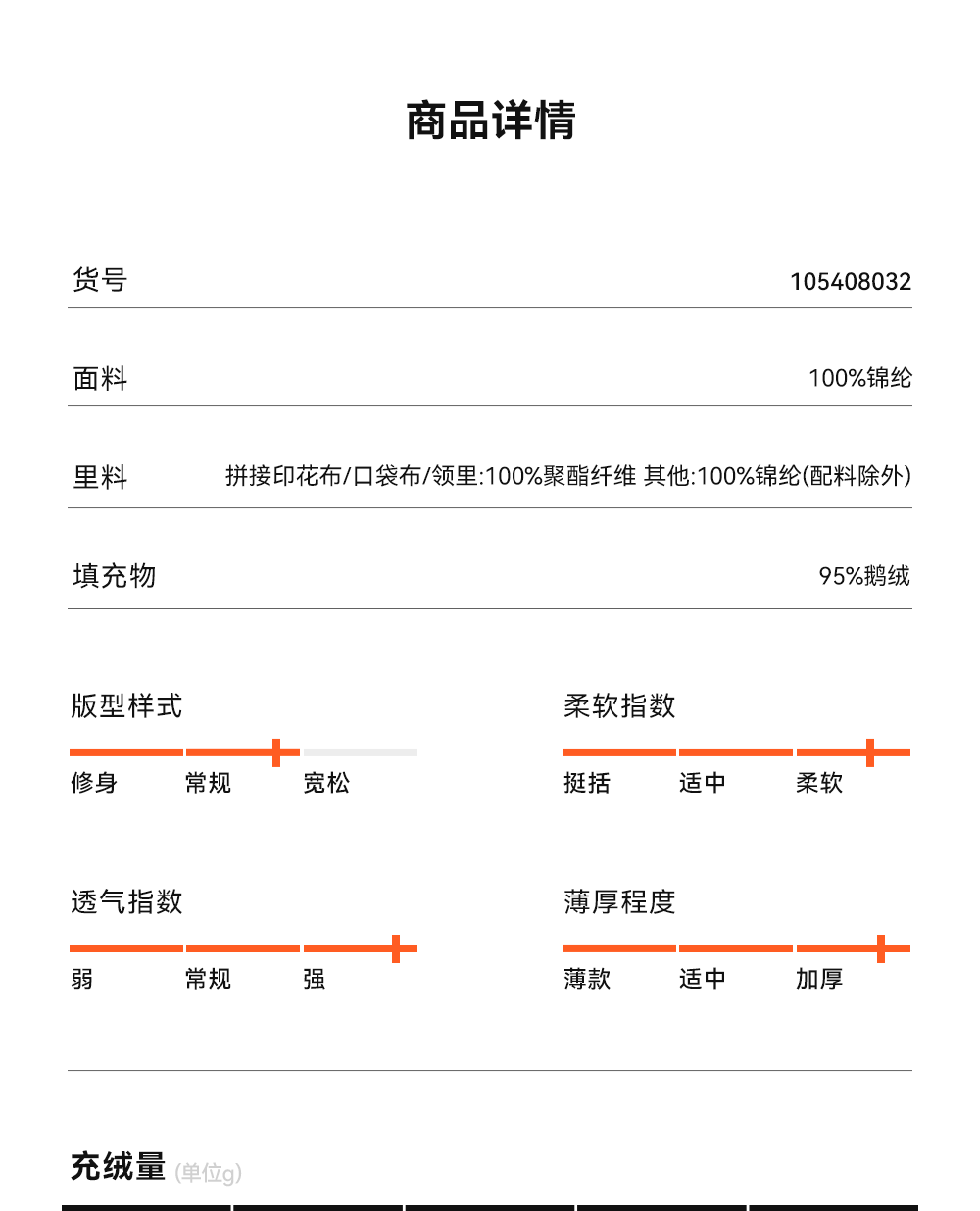 商品详情

货号 105408032

面料 100%锦纶

里料 拼接印花布/口袋布/领里:100%聚酯纤维 其他:100%锦纶(配料除外)

填充物 95%鹅绒

版型样式
修身 常规 宽松

柔软指数
挺括 适中 柔软

透气指数
弱 常规 强

薄厚程度
薄款 适中 加厚

充绒量 (单位g)